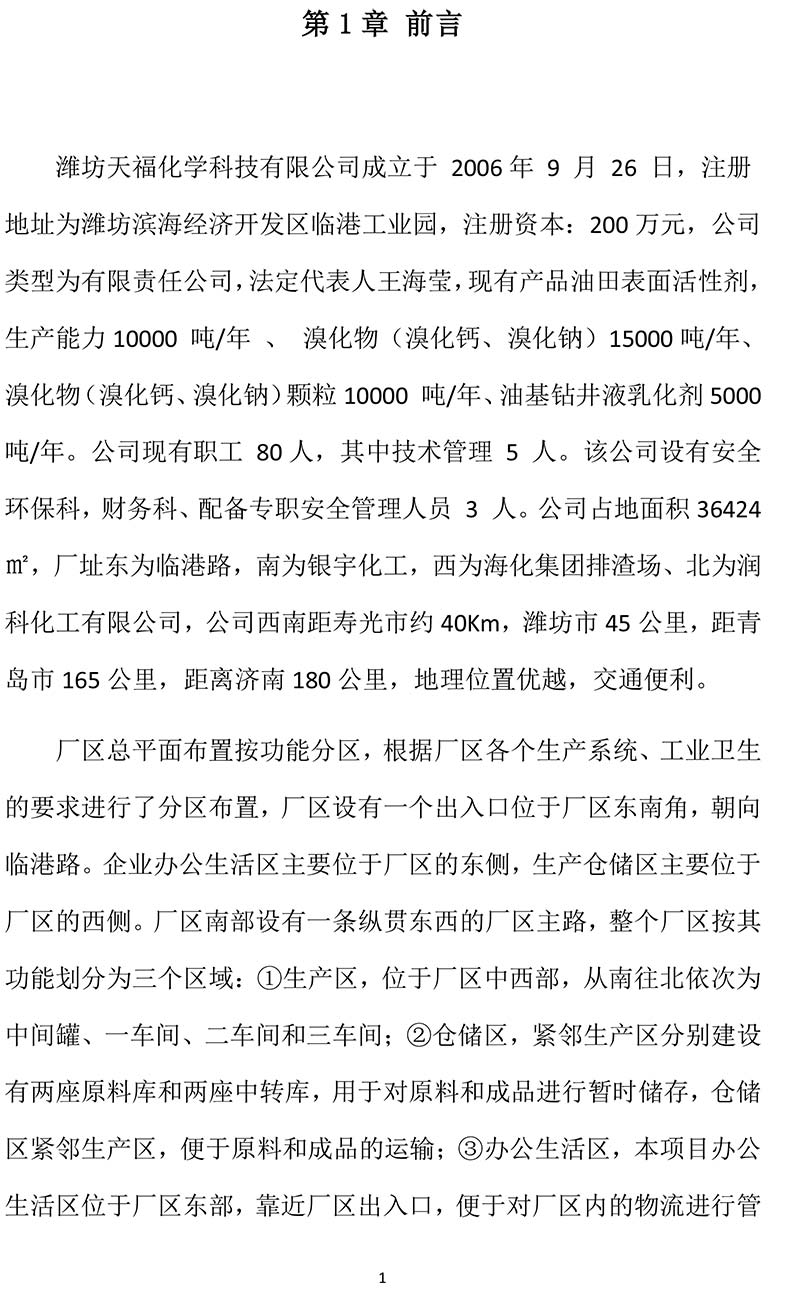 第 1 章 前言

潍坊天福化学科技有限公司成立于 2006 年 9 月 26 日，注册地址为潍坊滨海经济开发区临港工业园，注册资本：200 万元，公司类型为有限责任公司，法定代表人王海莹，现有产品油田表面活性剂，生产能力 10000 吨/年 、 溴化物（溴化钙、溴化钠）15000 吨/年、溴化物（溴化钙、溴化钠）颗粒 10000 吨/年、油基钻井液乳化剂 5000 吨/年。公司现有职工 80 人，其中技术管理 5 人。该公司设有安全环保科，财务科、配备专职安全管理人员 3 人。公司占地面积 36424 ㎡，厂址东为临港路，南为银宇化工，西为海化集团排渣场、北为润科化工有限公司，公司西南距寿光市约 40Km，潍坊市 45 公里，距青岛市 165 公里，距离济南 180 公里，地理位置优越，交通便利。

厂区总平面布置按功能分区，根据厂区各个生产系统、工业卫生的要求进行了分区布置，厂区设有一个出入口位于厂区东南角，朝向临港路。企业办公生活区主要位于厂区的东侧，生产仓储区主要位于厂区的西侧。厂区南部设有一条纵贯东西的厂区主路，整个厂区按其功能划分为三个区域：①生产区，位于厂区中西部，从南往北依次为中间罐、一车间、二车间和三车间；②仓储区，紧邻生产区分别建设有两座原料库和两座中转库，用于对原料和成品进行暂时储存，仓储区紧邻生产区，便于原料和成品的运输；③办公生活区，本项目办公生活区位于厂区东部，靠近厂区出入口，便于对厂区内的物流进行管

1